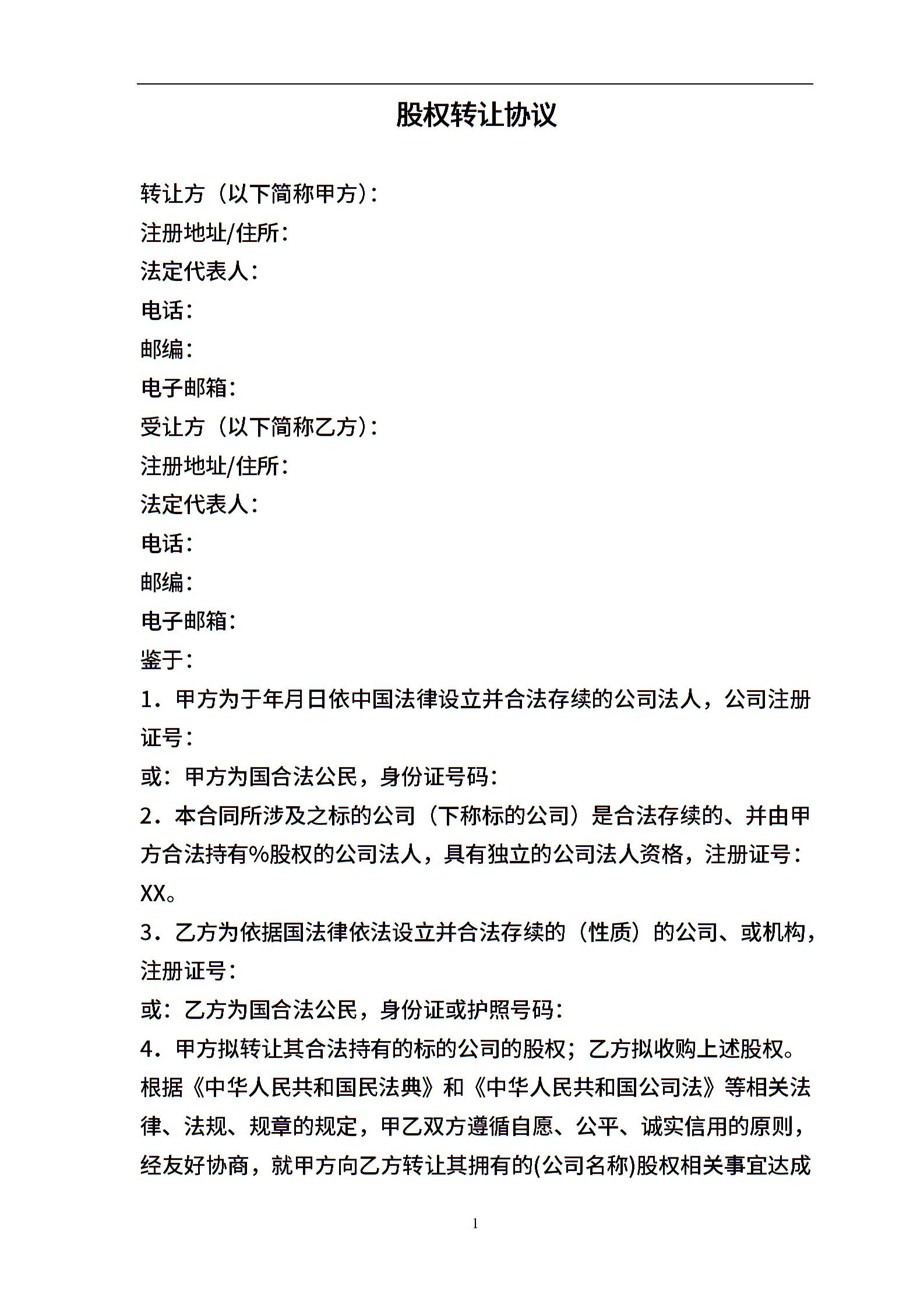 股权转让协议

转让方（以下简称甲方）：
注册地址/住所：
法定代表人：
电话：
邮编：
电子邮箱：
受让方（以下简称乙方）：
注册地址/住所：
法定代表人：
电话：
邮编：
电子邮箱：
鉴于：
1．甲方为于年月日依中国法律设立并合法存续的公司法人，公司注册证号：
或：甲方为国合法公民，身份证号码：
2．本合同所涉及之标的公司（下称标的公司）是合法存续的、并由甲方合法持有%股权的公司法人，具有独立的公司法人资格，注册证号：XX。
3．乙方为依据国法律依法设立并合法存续的（性质）的公司、或机构，注册证号：
或：乙方为国合法公民，身份证或护照号码：
4．甲方拟转让其合法持有的标的公司的股权；乙方拟收购上述股权。
根据《中华人民共和国民法典》和《中华人民共和国公司法》等相关法律、法规、规章的规定，甲乙双方遵循自愿、公平、诚实信用的原则，经友好协商，就甲方向乙方转让其拥有的(公司名称)股权相关事宜达成

1